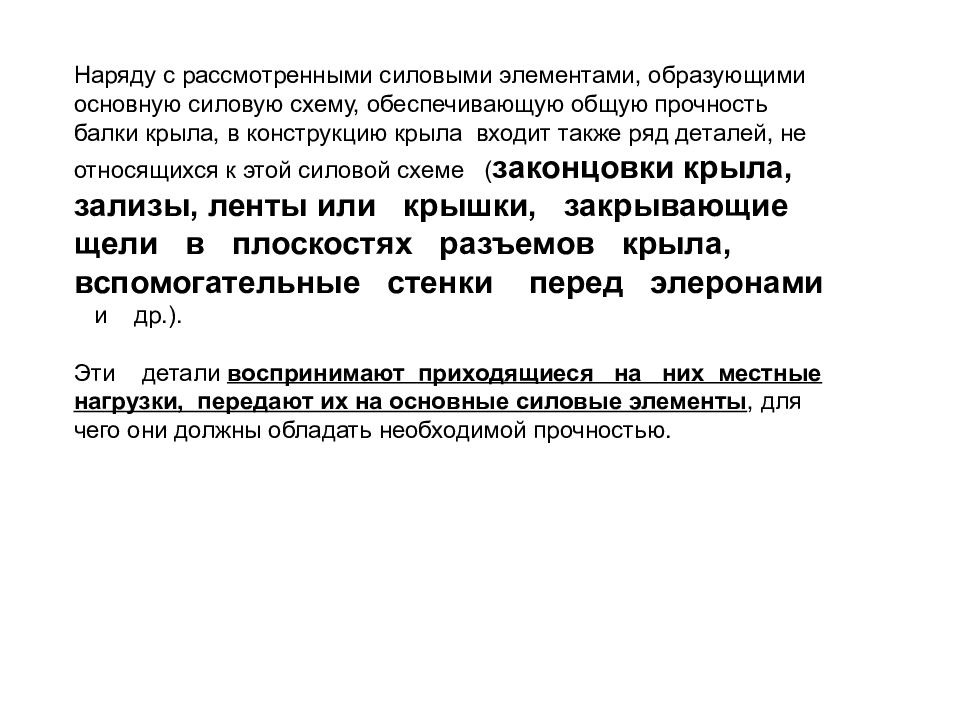 Наряду с рассмотренными силовыми элементами, образующими основную силовую схему, обеспечивающую общую прочность балки крыла, в конструкцию крыла входит также ряд деталей, не относящихся к этой силовой схеме (законцовки крыла, зализы, ленты или крышки, закрывающие щели в плоскостях разъемов крыла, вспомогательные стенки перед элеронами и др.).

Эти детали воспринимают приходящиеся на них местные нагрузки, передают их на основные силовые элементы, для чего они должны обладать необходимой прочностью.